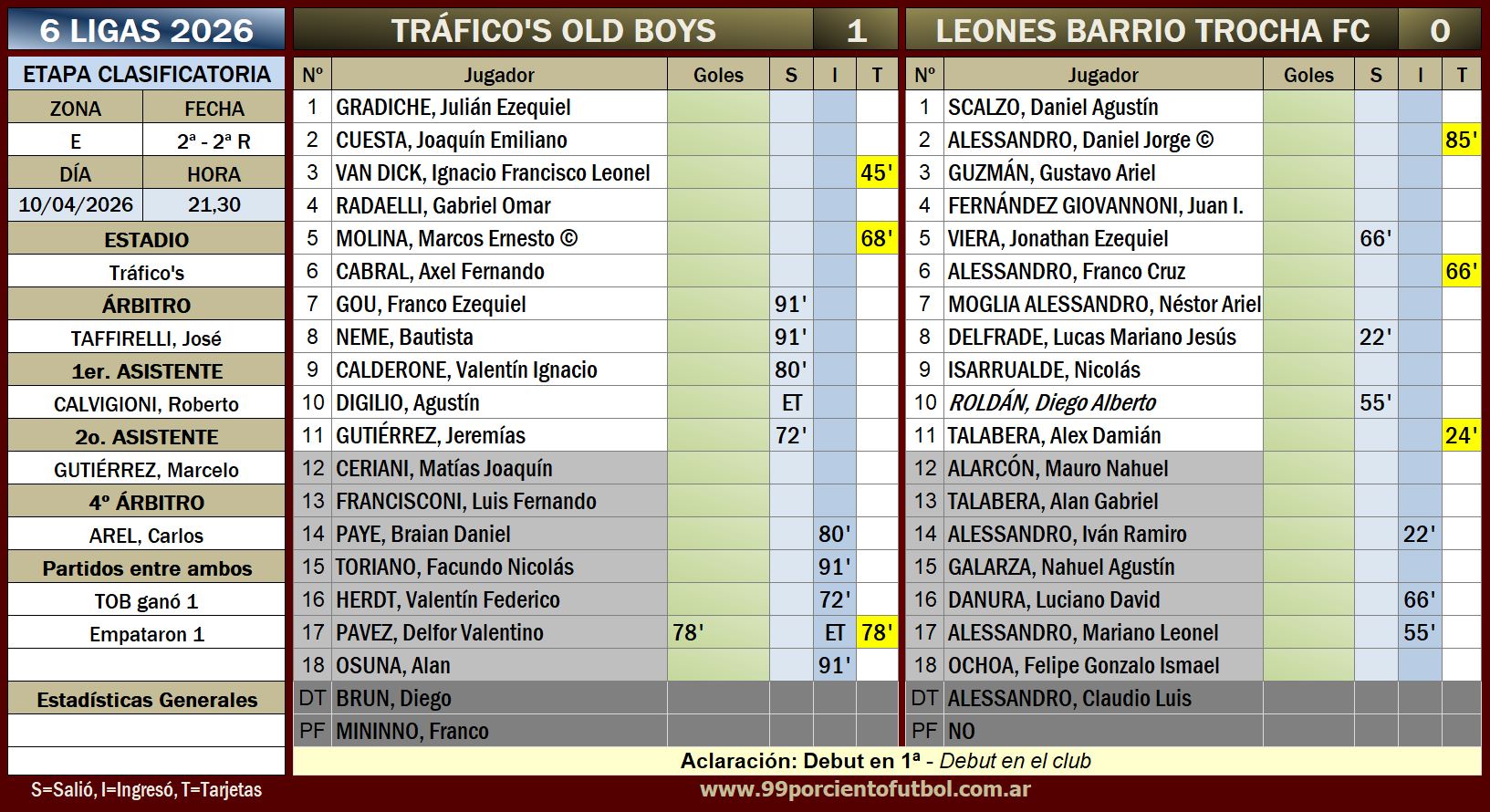 6 LIGAS 2026

ETAPA CLASIFICATORIA

| ZONA | FECHA |
|---|---|
| E | 2ª - 2ª R |
| DÍA | HORA |
| 10/04/2026 | 21,30 |

ESTADIO
Tráfico's
ÁRBITRO
TAFFIRELLI, José
1er. ASISTENTE
CALVIGIONI, Roberto
2o. ASISTENTE
GUTIÉRREZ, Marcelo
4º ÁRBITRO
AREL, Carlos
Partidos entre ambos
TOB ganó 1
Empataron 1

Estadísticas Generales

S=Salió, I=Ingresó, T=Tarjetas

TRÁFICO'S OLD BOYS 1

| Nº | Jugador | Goles | S | I | T |
|---|---|---|---|---|---|
| 1 | GRADICHE, Julián Ezequiel | | | | |
| 2 | CUESTA, Joaquín Emiliano | | | | |
| 3 | VAN DICK, Ignacio Francisco Leonel | | | | 45' |
| 4 | RADAELLI, Gabriel Omar | | | | |
| 5 | MOLINA, Marcos Ernesto © | | | | 68' |
| 6 | CABRAL, Axel Fernando | | | | |
| 7 | GOU, Franco Ezequiel | | 91' | | |
| 8 | NEME, Bautista | | 91' | | |
| 9 | CALDERONE, Valentín Ignacio | | 80' | | |
| 10 | DIGILIO, Agustín | | ET | | |
| 11 | GUTIÉRREZ, Jeremías | | 72' | | |
| 12 | CERIANI, Matías Joaquín | | | | |
| 13 | FRANCISCONI, Luis Fernando | | | | |
| 14 | PAYE, Braian Daniel | | | 80' | |
| 15 | TORIANO, Facundo Nicolás | | | 91' | |
| 16 | HERDT, Valentín Federico | | | 72' | |
| 17 | PAVEZ, Delfor Valentino | 78' | | ET | 78' |
| 18 | OSUNA, Alan | | | 91' | |
| DT | BRUN, Diego | | | | |
| PF | MININNO, Franco | | | | |

LEONES BARRIO TROCHA FC 0

| Nº | Jugador | Goles | S | I | T |
|---|---|---|---|---|---|
| 1 | SCALZO, Daniel Agustín | | | | |
| 2 | ALESSANDRO, Daniel Jorge © | | | | 85' |
| 3 | GUZMÁN, Gustavo Ariel | | | | |
| 4 | FERNÁNDEZ GIOVANNONI, Juan I. | | | | |
| 5 | VIERA, Jonathan Ezequiel | | 66' | | |
| 6 | ALESSANDRO, Franco Cruz | | | | 66' |
| 7 | MOGLIA ALESSANDRO, Néstor Ariel | | | | |
| 8 | DELFRADE, Lucas Mariano Jesús | | 22' | | |
| 9 | ISARRUALDE, Nicolás | | | | |
| 10 | ROLDÁN, Diego Alberto | | 55' | | |
| 11 | TALABERA, Alex Damián | | | | 24' |
| 12 | ALARCÓN, Mauro Nahuel | | | | |
| 13 | TALABERA, Alan Gabriel | | | | |
| 14 | ALESSANDRO, Iván Ramiro | | | 22' | |
| 15 | GALARZA, Nahuel Agustín | | | | |
| 16 | DANURA, Luciano David | | | 66' | |
| 17 | ALESSANDRO, Mariano Leonel | | | 55' | |
| 18 | OCHOA, Felipe Gonzalo Ismael | | | | |
| DT | ALESSANDRO, Claudio Luis | | | | |
| PF | NO | | | | |

Aclaración: Debut en 1ª - Debut en el club

www.99porcientofutbol.com.ar